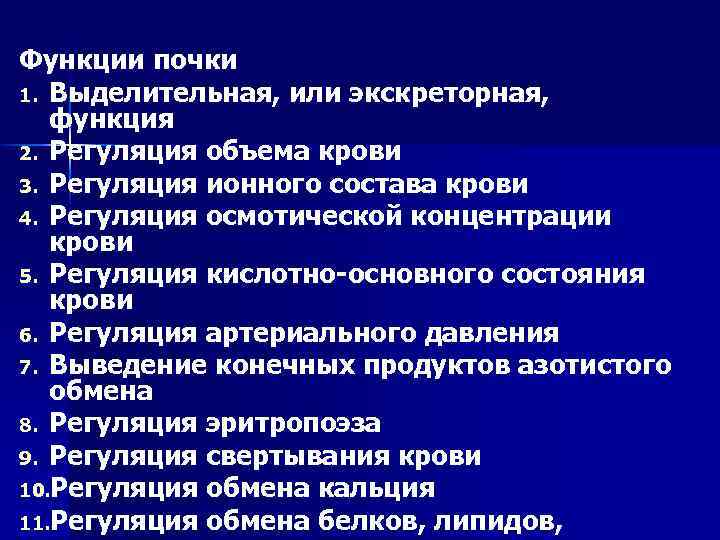 Функции почки

1. Выделительная, или экскреторная, функция
2. Регуляция объема крови
3. Регуляция ионного состава крови
4. Регуляция осмотической концентрации крови
5. Регуляция кислотно-основного состояния крови
6. Регуляция артериального давления
7. Выведение конечных продуктов азотистого обмена
8. Регуляция эритропоэза
9. Регуляция свертывания крови
10. Регуляция обмена кальция
11. Регуляция обмена белков, липидов,